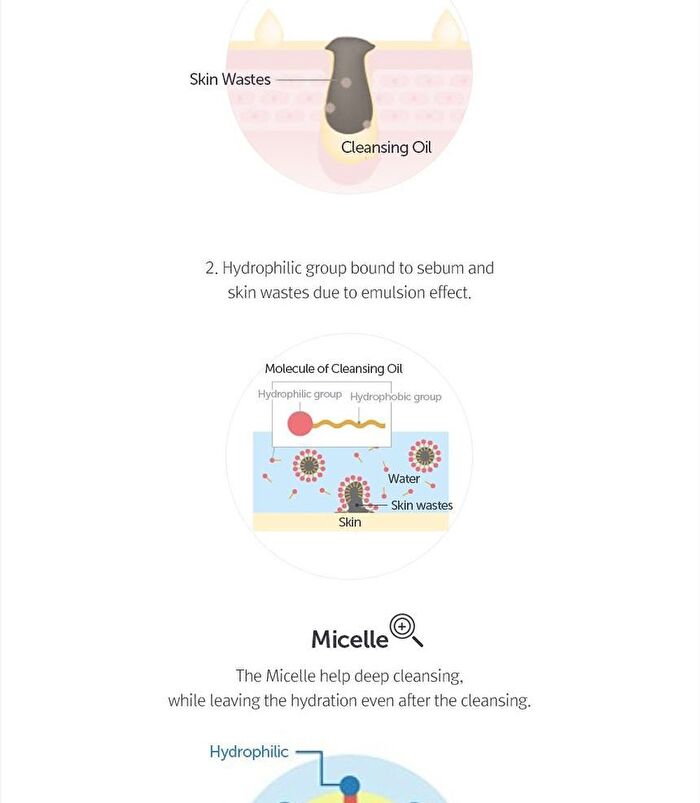 Skin Wastes

Cleansing Oil

2. Hydrophilic group bound to sebum and skin wastes due to emulsion effect.

Molecule of Cleansing Oil

Hydrophilic group

Hydrophobic group

Water

Skin wastes

Skin

Micelle

The Micelle help deep cleansing, while leaving the hydration even after the cleansing.

Hydrophilic